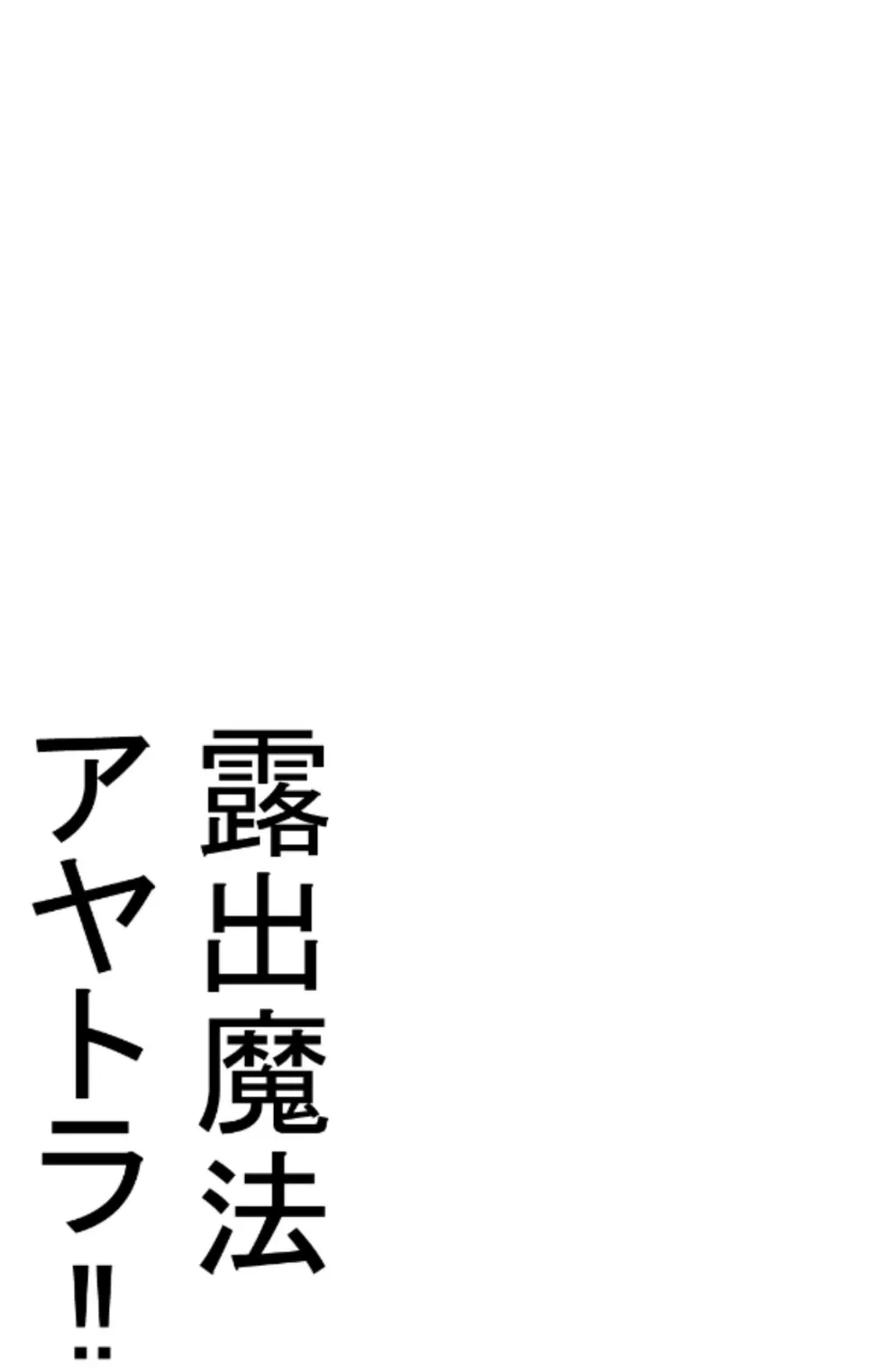 露出魔法
アヤトラ!!